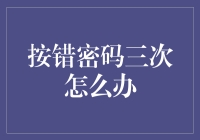 按错密码三次怎么办